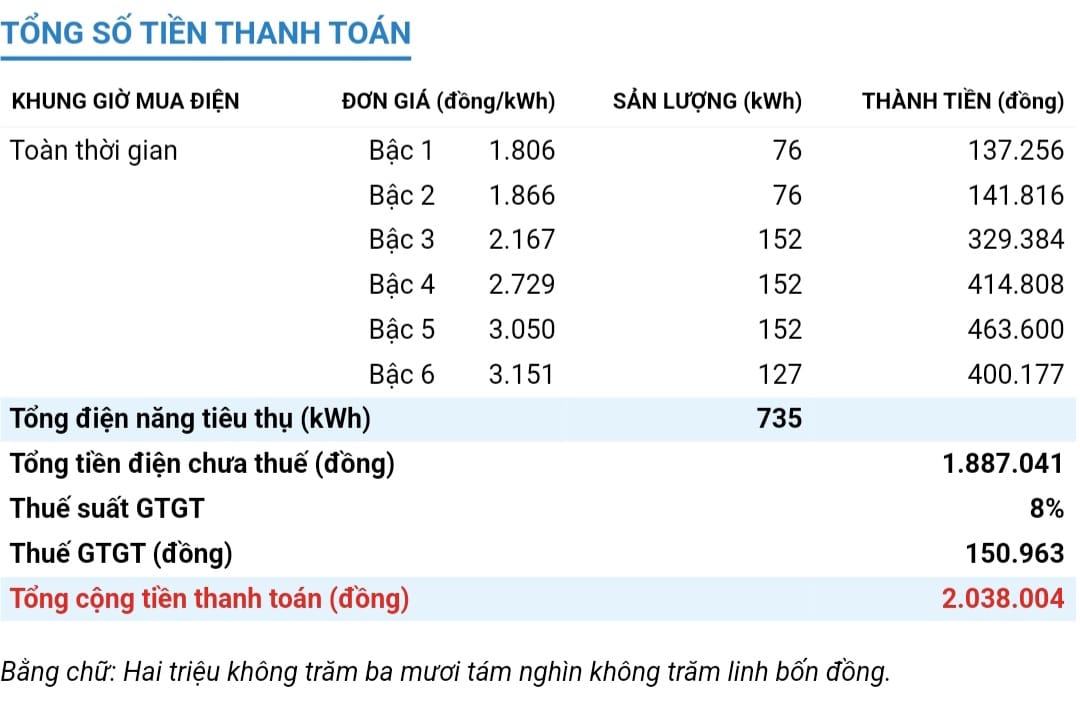 TỔNG SỐ TIỀN THANH TOÁN

| KHUNG GIỜ MUA ĐIỆN | ĐƠN GIÁ (đồng/kWh) | | SẢN LƯỢNG (kWh) | THÀNH TIỀN (đồng) |
|---|---|---|---|---|
| Toàn thời gian | Bậc 1 | 1.806 | 76 | 137.256 |
| | Bậc 2 | 1.866 | 76 | 141.816 |
| | Bậc 3 | 2.167 | 152 | 329.384 |
| | Bậc 4 | 2.729 | 152 | 414.808 |
| | Bậc 5 | 3.050 | 152 | 463.600 |
| | Bậc 6 | 3.151 | 127 | 400.177 |
| Tổng điện năng tiêu thụ (kWh) | | | 735 | |
| Tổng tiền điện chưa thuế (đồng) | | | | 1.887.041 |
| Thuế suất GTGT | | | | 8% |
| Thuế GTGT (đồng) | | | | 150.963 |
| Tổng cộng tiền thanh toán (đồng) | | | | 2.038.004 |

Bằng chữ: Hai triệu không trăm ba mươi tám nghìn không trăm linh bốn đồng.